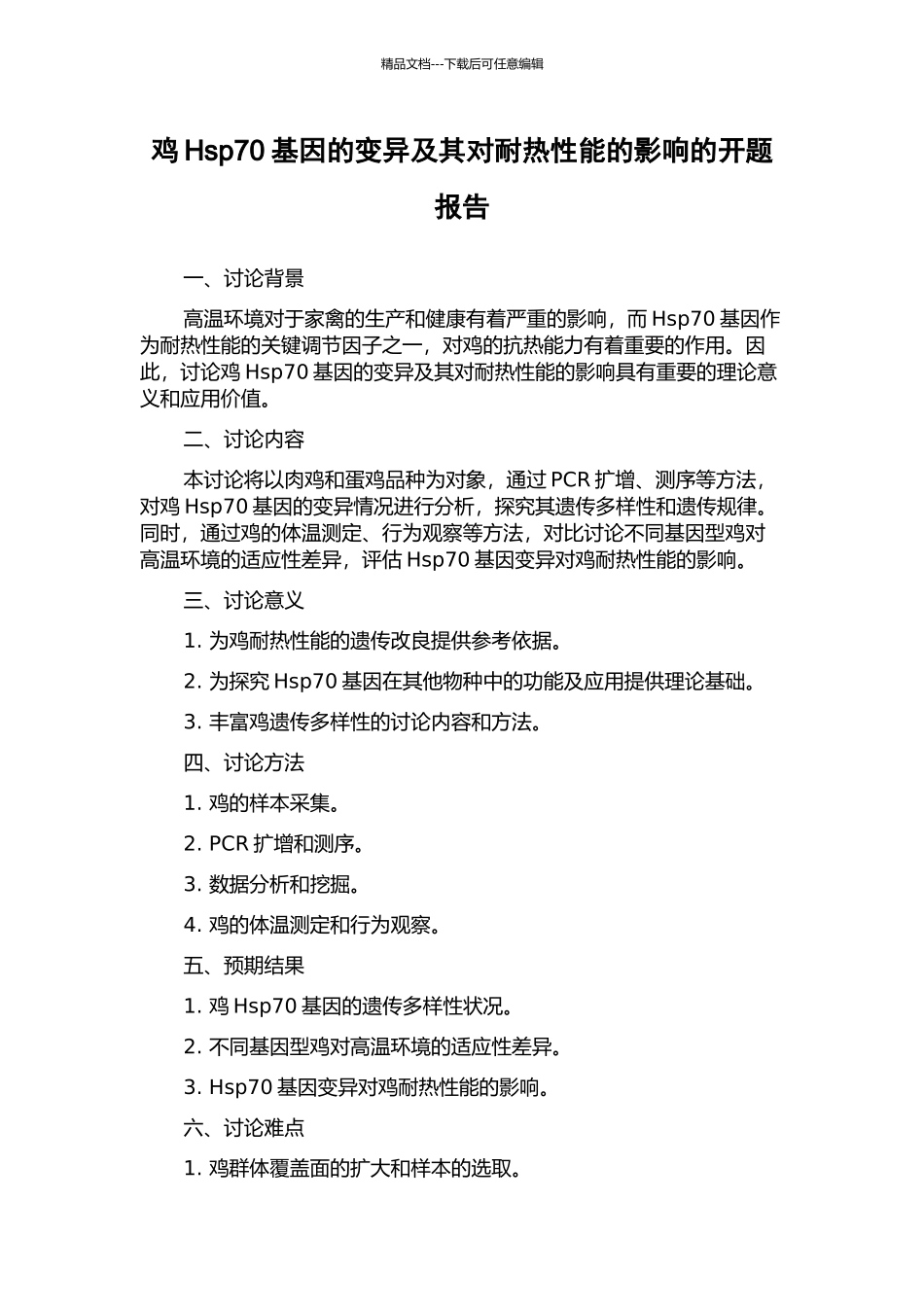 精品文档---下载后可任意编辑

鸡 Hsp70 基因的变异及其对耐热性能的影响的开题报告

一、讨论背景

高温环境对于家禽的生产和健康有着严重的影响，而 Hsp70 基因作为耐热性能的关键调节因子之一，对鸡的抗热能力有着重要的作用。因此，讨论鸡 Hsp70 基因的变异及其对耐热性能的影响具有重要的理论意义和应用价值。

二、讨论内容

本讨论将以肉鸡和蛋鸡品种为对象，通过 PCR 扩增、测序等方法，对鸡 Hsp70 基因的变异情况进行分析，探究其遗传多样性和遗传规律。同时，通过鸡的体温测定、行为观察等方法，对比讨论不同基因型鸡对高温环境的适应性差异，评估 Hsp70 基因变异对鸡耐热性能的影响。

三、讨论意义

1. 为鸡耐热性能的遗传改良提供参考依据。

2. 为探究 Hsp70 基因在其他物种中的功能及应用提供理论基础。

3. 丰富鸡遗传多样性的讨论内容和方法。

四、讨论方法

1. 鸡的样本采集。

2. PCR 扩增和测序。

3. 数据分析和挖掘。

4. 鸡的体温测定和行为观察。

五、预期结果

1. 鸡 Hsp70 基因的遗传多样性状况。

2. 不同基因型鸡对高温环境的适应性差异。

3. Hsp70 基因变异对鸡耐热性能的影响。

六、讨论难点

1. 鸡群体覆盖面的扩大和样本的选取。